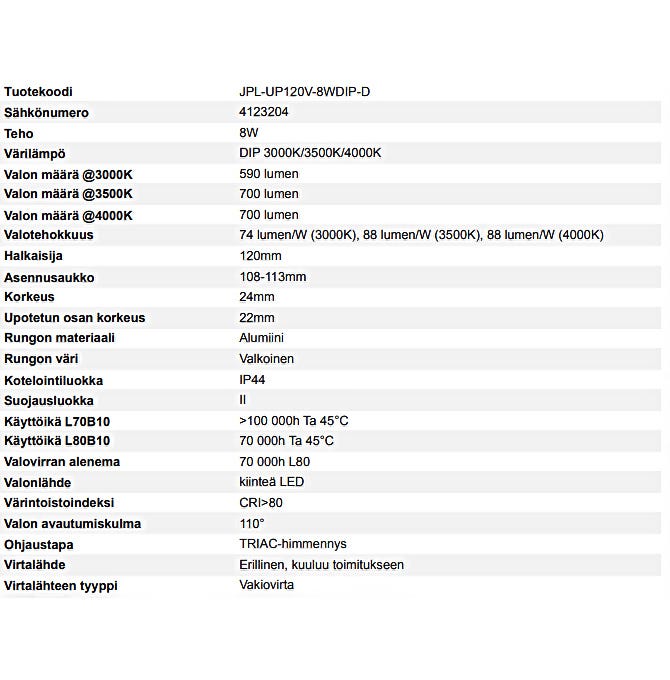 | | |
|---|---|
| Tuotekoodi | JPL-UP120V-8WDIP-D |
| Sähkönumero | 4123204 |
| Teho | 8W |
| Värilämpö | DIP 3000K/3500K/4000K |
| Valon määrä @3000K | 590 lumen |
| Valon määrä @3500K | 700 lumen |
| Valon määrä @4000K | 700 lumen |
| Valotehokkuus | 74 lumen/W (3000K), 88 lumen/W (3500K), 88 lumen/W (4000K) |
| Halkaisija | 120mm |
| Asennusaukko | 108-113mm |
| Korkeus | 24mm |
| Upotetun osan korkeus | 22mm |
| Rungon materiaali | Alumiini |
| Rungon väri | Valkoinen |
| Kotelointiluokka | IP44 |
| Suojausluokka | II |
| Käyttöikä L70B10 | >100 000h Ta 45°C |
| Käyttöikä L80B10 | 70 000h Ta 45°C |
| Valovirran alenema | 70 000h L80 |
| Valonlähde | kiinteä LED |
| Värintoistoindeksi | CRI>80 |
| Valon avautumiskulma | 110° |
| Ohjaustapa | TRIAC-himmennys |
| Virtalähde | Erillinen, kuuluu toimitukseen |
| Virtalähteen tyyppi | Vakiovirta |